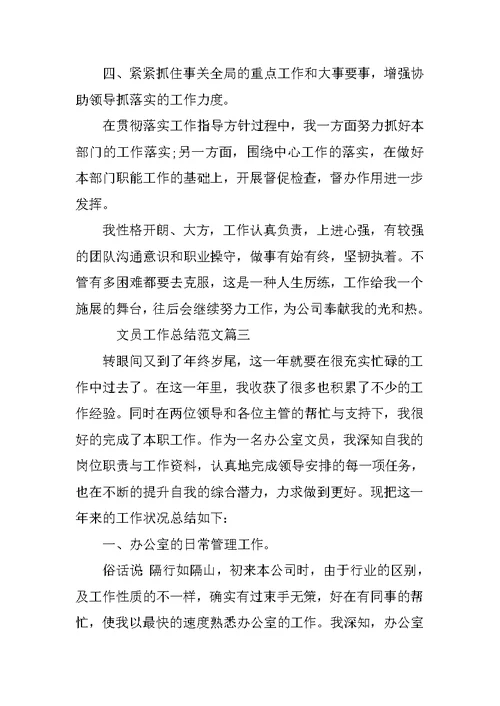 四、紧紧抓住事关全局的重点工作和大事要事，增强协助领导抓落实的工作力度。

在贯彻落实工作指导方针过程中，我一方面努力抓好本部门的工作落实;另一方面，围绕中心工作的落实，在做好本部门职能工作的基础上，开展督促检查，督办作用进一步发挥。

我性格开朗、大方，工作认真负责，上进心强，有较强的团队沟通意识和职业操守，做事有始有终，坚韧执着。不管有多困难都要去克服，这是一种人生历练，工作给我一个施展的舞台，往后会继续努力工作，为公司奉献我的光和热。

文员工作总结范文篇三

转眼间又到了年终岁尾，这一年就要在很充实忙碌的工作中过去了。在这一年里，我收获了很多也积累了不少的工作经验。同时在两位领导和各位主管的帮忙与支持下，我很好的完成了本职工作。作为一名办公室文员，我深知自我的岗位职责与工作资料，认真地完成领导安排的每一项任务，也在不断的提升自我的综合潜力，力求做到更好。现把这一年来的工作状况总结如下:

一、办公室的日常管理工作。

俗话说 隔行如隔山，初来本公司时，由于行业的区别，及工作性质的不一样，确实有过束手无策，好在有同事的帮忙，使我以最快的速度熟悉办公室的工作。我深知，办公室